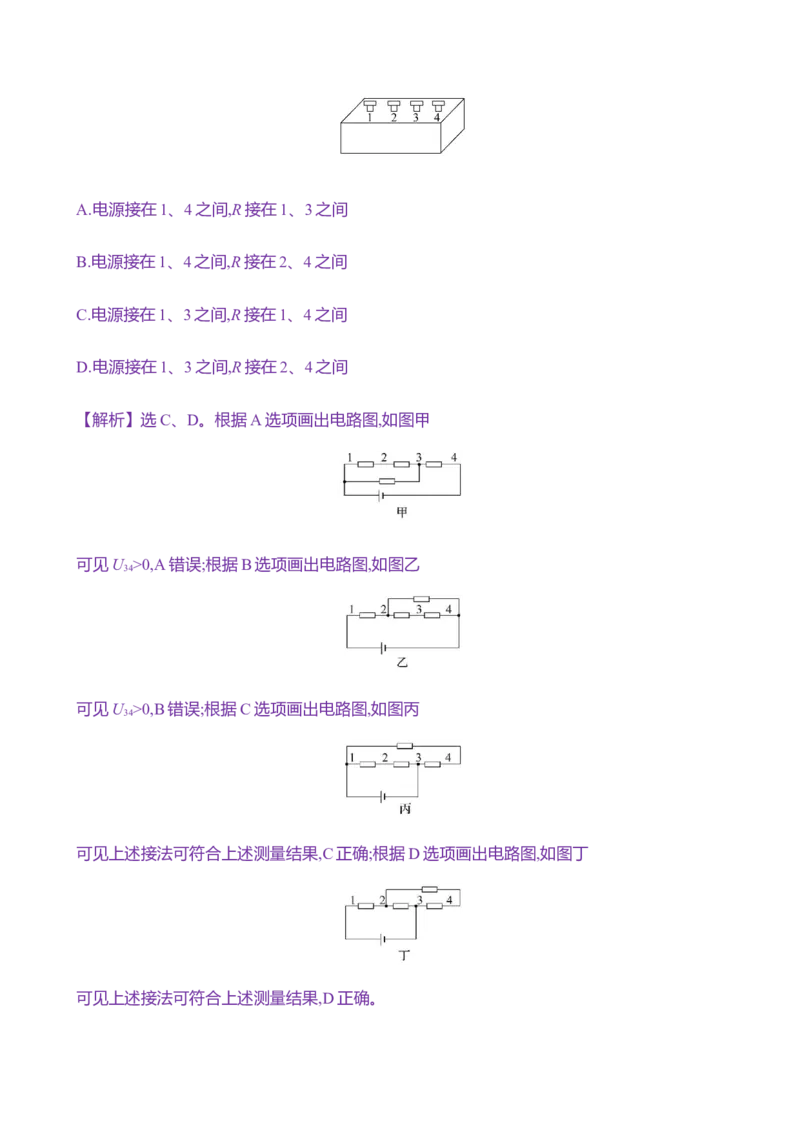 1 2 3 4

A.电源接在 1、4 之间,$R$ 接在 1、3 之间

B.电源接在 1、4 之间,$R$ 接在 2、4 之间

C.电源接在 1、3 之间,$R$ 接在 1、4 之间

D.电源接在 1、3 之间,$R$ 接在 2、4 之间

【解析】选 C、D。根据 A 选项画出电路图,如图甲

1 2 3 4

甲

可见 $U_{34}>0$,A 错误;根据 B 选项画出电路图,如图乙

1 2 3 4

乙

可见 $U_{34}>0$,B 错误;根据 C 选项画出电路图,如图丙

1 2 3 4

丙

可见上述接法可符合上述测量结果,C 正确;根据 D 选项画出电路图,如图丁

1 2 3 4

丁

可见上述接法可符合上述测量结果,D 正确。